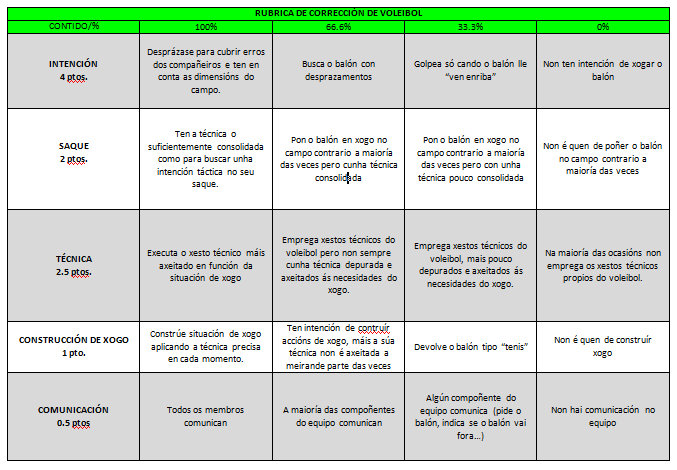 RUBRICA DE CORRECCIÓN DE VOLEIBOL

| CONTIDO/% | 100% | 66.6% | 33.3% | 0% |
|---|---|---|---|---|
| INTENCIÓN 4 ptos. | Desprázase para cubrir erros dos compañeiros e ten en conta as dimensións do campo. | Busca o balón con desprazamentos | Golpea só cando o balón lle "ven enriba" | Non ten intención de xogar o balón |
| SAQUE 2 ptos. | Ten a técnica o suficientemente consolidada como para buscar unha intención táctica no seu saque. | Pon o balón en xogo no campo contrario a maioría das veces pero cunha técnica consolidada | Pon o balón en xogo no campo contrario a maioría das veces pero con unha técnica pouco consolidada | Non é quen de poñer o balón no campo contrario a maioría das veces |
| TÉCNICA 2.5 ptos. | Executa o xesto técnico máis axeitado en función da situación de xogo | Emprega xestos técnicos do voleibol pero non sempre cunha técnica depurada e axeitados ás necesidades do xogo. | Emprega xestos técnicos do voleibol, mais pouco depurados e axeitados ás necesidades do xogo. | Na maioría das ocasións non emprega os xestos técnicos propios do voleibol. |
| CONSTRUCCIÓN DE XOGO 1 pto. | Constrúe situación de xogo aplicando a técnica precisa en cada momento. | Ten intención de contruír accións de xogo, máis a súa técnica non é axeitada a meirande parte das veces | Devolve o balón tipo "tenis" | Non é quen de construír xogo |
| COMUNICACIÓN 0.5 ptos | Todos os membros comunican | A maioría das compoñentes do equipo comunican | Algún compoñente do equipo comunica (pide o balón, indica se o balón vai fora...) | Non hai comunicación no equipo |